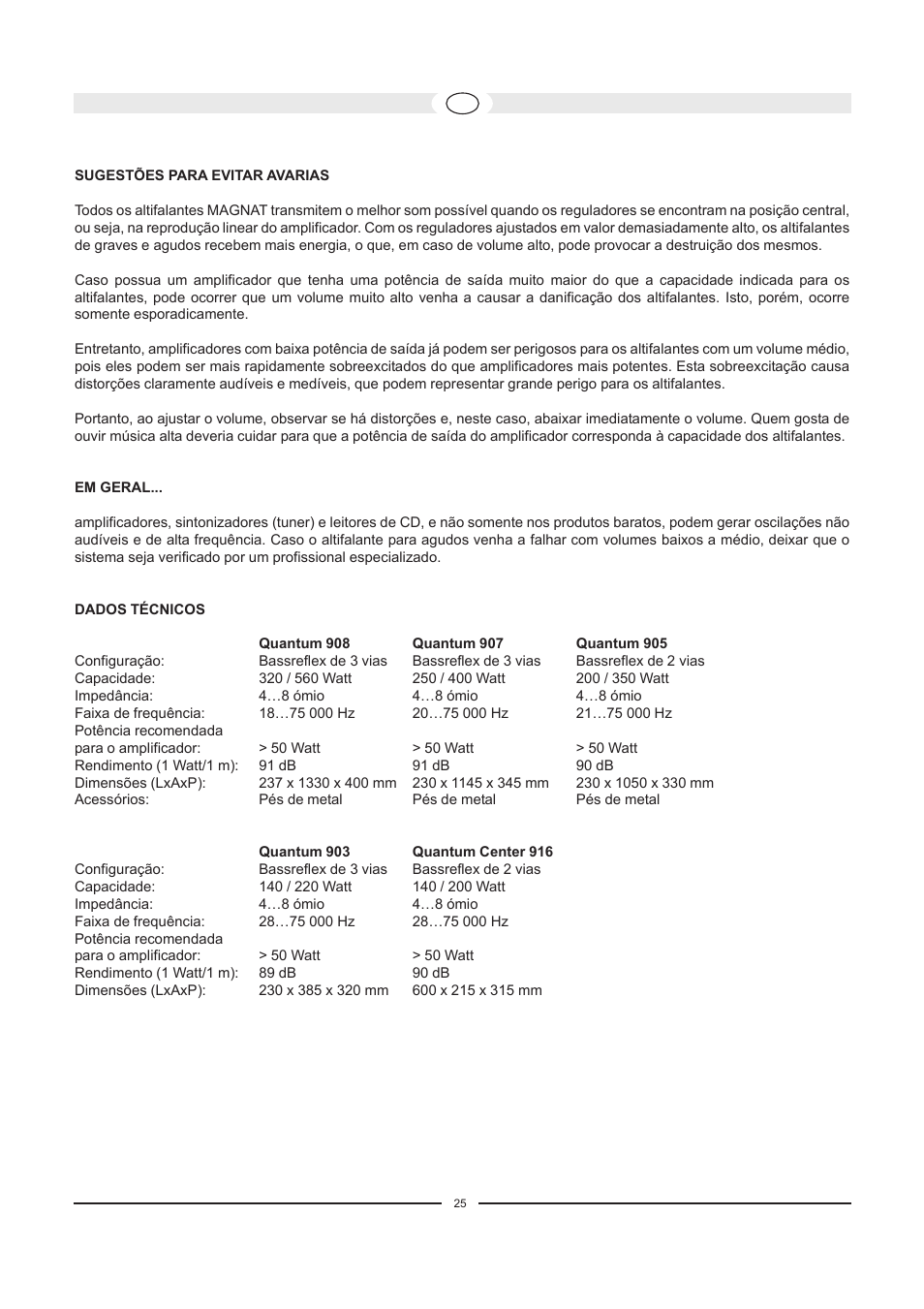 SUGESTÕES PARA EVITAR AVARIAS

Todos os altifalantes MAGNAT transmitem o melhor som possível quando os reguladores se encontram na posição central, ou seja, na reprodução linear do amplificador. Com os reguladores ajustados em valor demasiadamente alto, os altifalantes de graves e agudos recebem mais energia, o que, em caso de volume alto, pode provocar a destruição dos mesmos.

Caso possua um amplificador que tenha uma potência de saída muito maior do que a capacidade indicada para os altifalantes, pode ocorrer que um volume muito alto venha a causar a danificação dos altifalantes. Isto, porém, ocorre somente esporadicamente.

Entretanto, amplificadores com baixa potência de saída já podem ser perigosos para os altifalantes com um volume médio, pois eles podem ser mais rapidamente sobreexcitados do que amplificadores mais potentes. Esta sobreexcitação causa distorções claramente audíveis e medíveis, que podem representar grande perigo para os altifalantes.

Portanto, ao ajustar o volume, observar se há distorções e, neste caso, abaixar imediatamente o volume. Quem gosta de ouvir música alta deveria cuidar para que a potência de saída do amplificador corresponda à capacidade dos altifalantes.

EM GERAL...

amplificadores, sintonizadores (tuner) e leitores de CD, e não somente nos produtos baratos, podem gerar oscilações não audíveis e de alta frequência. Caso o altifalante para agudos venha a falhar com volumes baixos a médio, deixar que o sistema seja verificado por um profissional especializado.

DADOS TÉCNICOS

| | Quantum 908 | Quantum 907 | Quantum 905 |
|---|---|---|---|
| Configuração: | Bassreflex de 3 vias | Bassreflex de 3 vias | Bassreflex de 2 vias |
| Capacidade: | 320 / 560 Watt | 250 / 400 Watt | 200 / 350 Watt |
| Impedância: | 4…8 ómio | 4…8 ómio | 4…8 ómio |
| Faixa de frequência: | 18…75 000 Hz | 20…75 000 Hz | 21…75 000 Hz |
| Potência recomendada para o amplificador: | > 50 Watt | > 50 Watt | > 50 Watt |
| Rendimento (1 Watt/1 m): | 91 dB | 91 dB | 90 dB |
| Dimensões (LxAxP): | 237 x 1330 x 400 mm | 230 x 1145 x 345 mm | 230 x 1050 x 330 mm |
| Acessórios: | Pés de metal | Pés de metal | Pés de metal |

| | Quantum 903 | Quantum Center 916 |
|---|---|---|
| Configuração: | Bassreflex de 3 vias | Bassreflex de 2 vias |
| Capacidade: | 140 / 220 Watt | 140 / 200 Watt |
| Impedância: | 4…8 ómio | 4…8 ómio |
| Faixa de frequência: | 28…75 000 Hz | 28…75 000 Hz |
| Potência recomendada para o amplificador: | > 50 Watt | > 50 Watt |
| Rendimento (1 Watt/1 m): | 89 dB | 90 dB |
| Dimensões (LxAxP): | 230 x 385 x 320 mm | 600 x 215 x 315 mm |

25